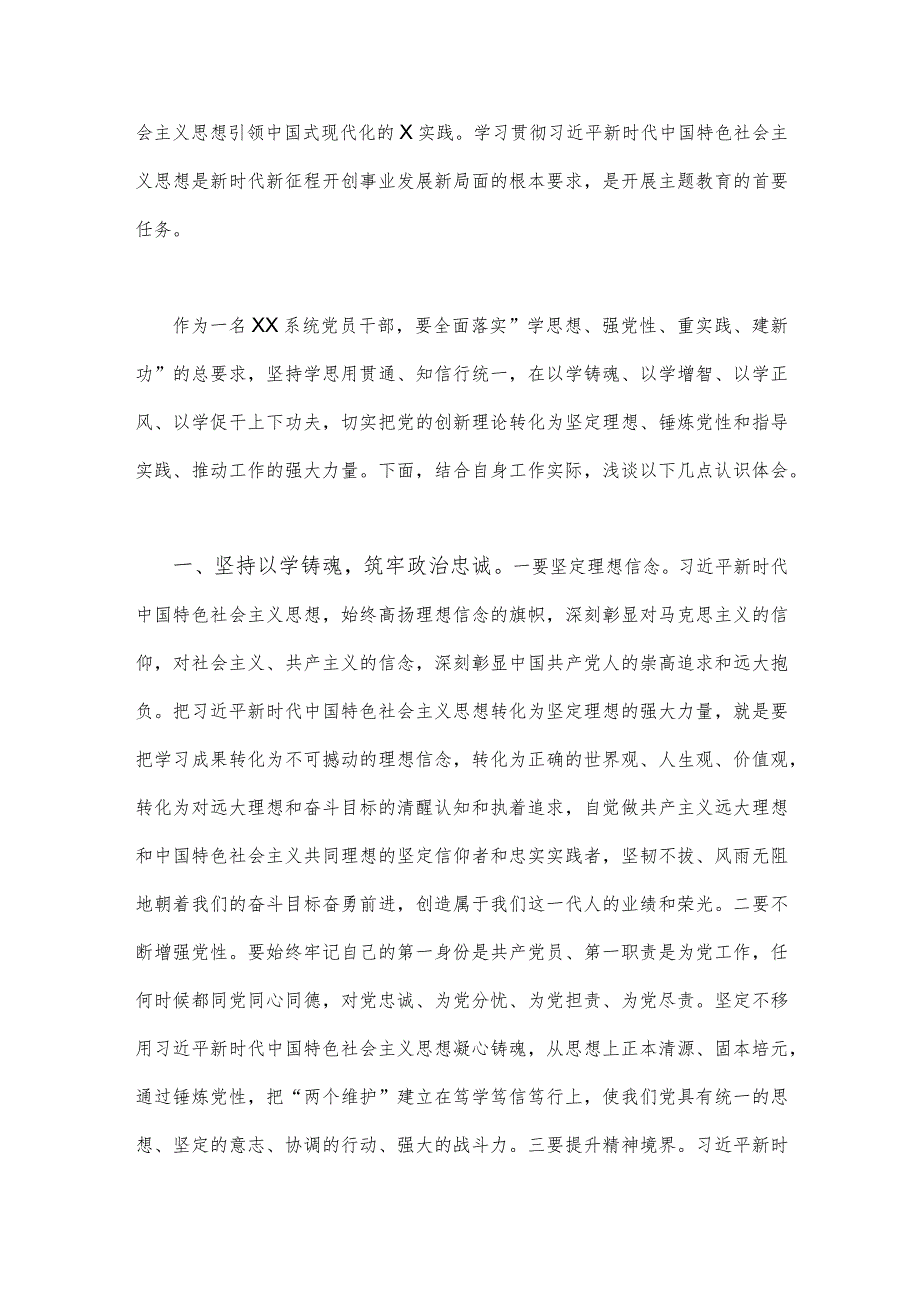 会主义思想引领中国式现代化的X实践。学习贯彻习近平新时代中国特色社会主义思想是新时代新征程开创事业发展新局面的根本要求，是开展主题教育的首要任务。

作为一名XX系统党员干部，要全面落实”学思想、强党性、重实践、建新功”的总要求，坚持学思用贯通、知信行统一，在以学铸魂、以学增智、以学正风、以学促干上下功夫，切实把党的创新理论转化为坚定理想、锤炼党性和指导实践、推动工作的强大力量。下面，结合自身工作实际，浅谈以下几点认识体会。

一、坚持以学铸魂，筑牢政治忠诚。一要坚定理想信念。习近平新时代中国特色社会主义思想，始终高扬理想信念的旗帜，深刻彰显对马克思主义的信仰，对社会主义、共产主义的信念，深刻彰显中国共产党人的崇高追求和远大抱负。把习近平新时代中国特色社会主义思想转化为坚定理想的强大力量，就是要把学习成果转化为不可撼动的理想信念，转化为正确的世界观、人生观、价值观，转化为对远大理想和奋斗目标的清醒认知和执着追求，自觉做共产主义远大理想和中国特色社会主义共同理想的坚定信仰者和忠实实践者，坚韧不拔、风雨无阻地朝着我们的奋斗目标奋勇前进，创造属于我们这一代人的业绩和荣光。二要不断增强党性。要始终牢记自己的第一身份是共产党员、第一职责是为党工作，任何时候都同党同心同德，对党忠诚、为党分忧、为党担责、为党尽责。坚定不移用习近平新时代中国特色社会主义思想凝心铸魂，从思想上正本清源、固本培元，通过锤炼党性，把“两个维护”建立在笃学笃信笃行上，使我们党具有统一的思想、坚定的意志、协调的行动、强大的战斗力。三要提升精神境界。习近平新时